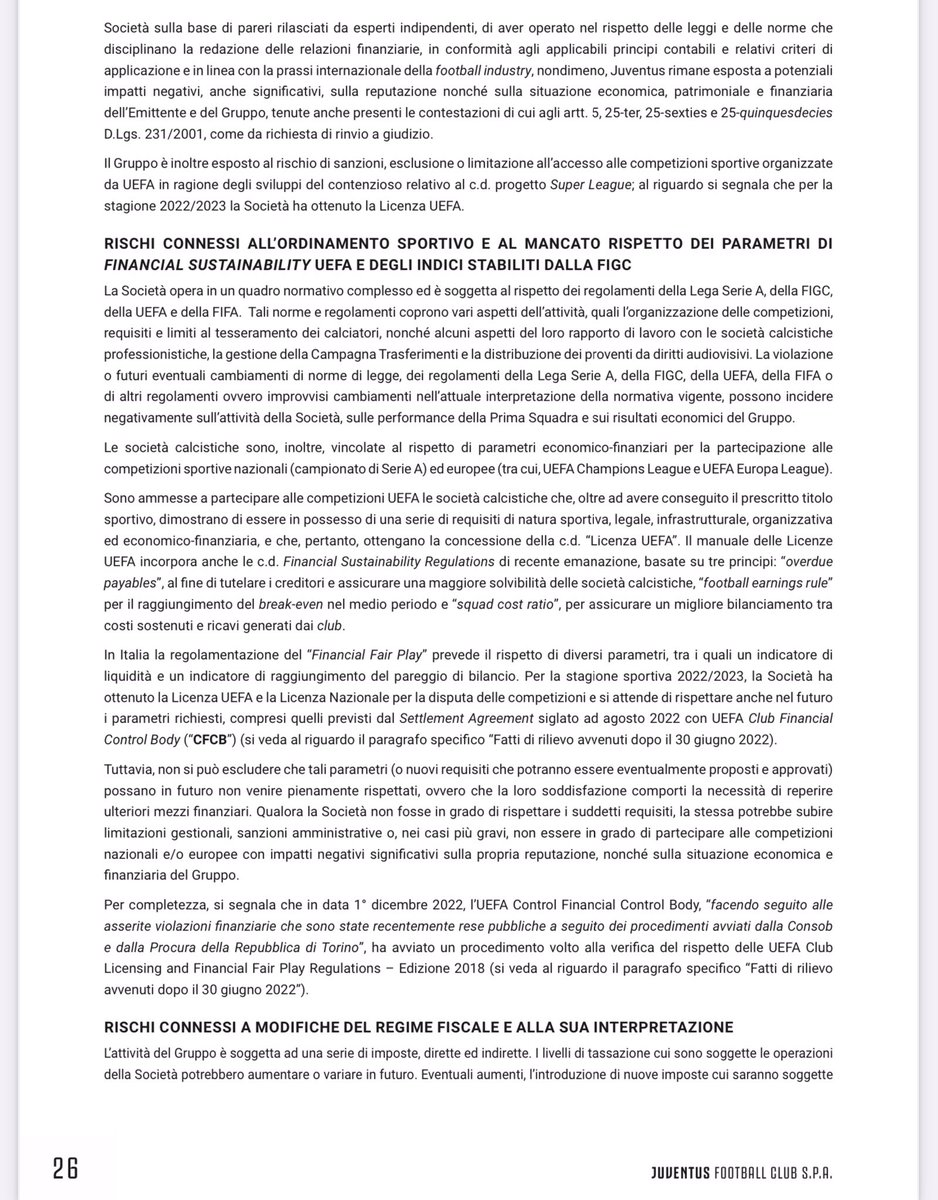 Società sulla base di pareri rilasciati da esperti indipendenti, di aver operato nel rispetto delle leggi e delle norme che disciplinano la redazione delle relazioni finanziarie, in conformità agli applicabili principi contabili e relativi criteri di applicazione e in linea con la prassi internazionale della football industry, nondimeno, Juventus rimane esposta a potenziali impatti negativi, anche significativi, sulla reputazione nonché sulla situazione economica, patrimoniale e finanziaria dell'Emittente e del Gruppo, tenute anche presenti le contestazioni di cui agli artt. 5, 25-ter, 25-sexties e 25-quinquesdecies D.Lgs. 231/2001, come da richiesta di rinvio a giudizio.

Il Gruppo è inoltre esposto al rischio di sanzioni, esclusione o limitazione all'accesso alle competizioni sportive organizzate da UEFA in ragione degli sviluppi del contenzioso relativo al c.d. progetto Super League; al riguardo si segnala che per la stagione 2022/2023 la Società ha ottenuto la Licenza UEFA.

RISCHI CONNESSI ALL'ORDINAMENTO SPORTIVO E AL MANCATO RISPETTO DEI PARAMETRI DI FINANCIAL SUSTAINABILITY UEFA E DEGLI INDICI STABILITI DALLA FIGC

La Società opera in un quadro normativo complesso ed è soggetta al rispetto dei regolamenti della Lega Serie A, della FIGC, della UEFA e della FIFA. Tali norme e regolamenti coprono vari aspetti dell'attività, quali l'organizzazione delle competizioni, requisiti e limiti al tesseramento dei calciatori, nonché alcuni aspetti del loro rapporto di lavoro con le società calcistiche professionistiche, la gestione della Campagna Trasferimenti e la distribuzione dei proventi da diritti audiovisivi. La violazione o futuri eventuali cambiamenti di norme di legge, dei regolamenti della Lega Serie A, della FIGC, della UEFA, della FIFA o di altri regolamenti ovvero improvvisi cambiamenti nell'attuale interpretazione della normativa vigente, possono incidere negativamente sull'attività della Società, sulle performance della Prima Squadra e sui risultati economici del Gruppo.

Le società calcistiche sono, inoltre, vincolate al rispetto di parametri economico-finanziari per la partecipazione alle competizioni sportive nazionali (campionato di Serie A) ed europee (tra cui, UEFA Champions League e UEFA Europa League).

Sono ammesse a partecipare alle competizioni UEFA le società calcistiche che, oltre ad avere conseguito il prescritto titolo sportivo, dimostrano di essere in possesso di una serie di requisiti di natura sportiva, legale, infrastrutturale, organizzativa ed economico-finanziaria, e che, pertanto, ottengano la concessione della c.d. "Licenza UEFA". Il manuale delle Licenze UEFA incorpora anche le c.d. Financial Sustainability Regulations di recente emanazione, basate su tre principi: "overdue payables", al fine di tutelare i creditori e assicurare una maggiore solvibilità delle società calcistiche, "football earnings rule" per il raggiungimento del break-even nel medio periodo e "squad cost ratio", per assicurare un migliore bilanciamento tra costi sostenuti e ricavi generati dai club.

In Italia la regolamentazione del "Financial Fair Play" prevede il rispetto di diversi parametri, tra i quali un indicatore di liquidità e un indicatore di raggiungimento del pareggio di bilancio. Per la stagione sportiva 2022/2023, la Società ha ottenuto la Licenza UEFA e la Licenza Nazionale per la disputa delle competizioni e si attende di rispettare anche nel futuro i parametri richiesti, compresi quelli previsti dal Settlement Agreement siglato ad agosto 2022 con UEFA Club Financial Control Body ("CFCB") (si veda al riguardo il paragrafo specifico "Fatti di rilievo avvenuti dopo il 30 giugno 2022).

Tuttavia, non si può escludere che tali parametri (o nuovi requisiti che potranno essere eventualmente proposti e approvati) possano in futuro non venire pienamente rispettati, ovvero che la loro soddisfazione comporti la necessità di reperire ulteriori mezzi finanziari. Qualora la Società non fosse in grado di rispettare i suddetti requisiti, la stessa potrebbe subire limitazioni gestionali, sanzioni amministrative o, nei casi più gravi, non essere in grado di partecipare alle competizioni nazionali e/o europee con impatti negativi significativi sulla propria reputazione, nonché sulla situazione economica e finanziaria del Gruppo.

Per completezza, si segnala che in data 1° dicembre 2022, l'UEFA Control Financial Control Body, "facendo seguito alle asserite violazioni finanziarie che sono state recentemente rese pubbliche a seguito dei procedimenti avviati dalla Consob e dalla Procura della Repubblica di Torino", ha avviato un procedimento volto alla verifica del rispetto delle UEFA Club Licensing and Financial Fair Play Regulations – Edizione 2018 (si veda al riguardo il paragrafo specifico "Fatti di rilievo avvenuti dopo il 30 giugno 2022").

RISCHI CONNESSI A MODIFICHE DEL REGIME FISCALE E ALLA SUA INTERPRETAZIONE

L'attività del Gruppo è soggetta ad una serie di imposte, dirette ed indirette. I livelli di tassazione cui sono soggette le operazioni della Società potrebbero aumentare o variare in futuro. Eventuali aumenti, l'introduzione di nuove imposte cui saranno soggette

26

JUVENTUS FOOTBALL CLUB S.P.A.